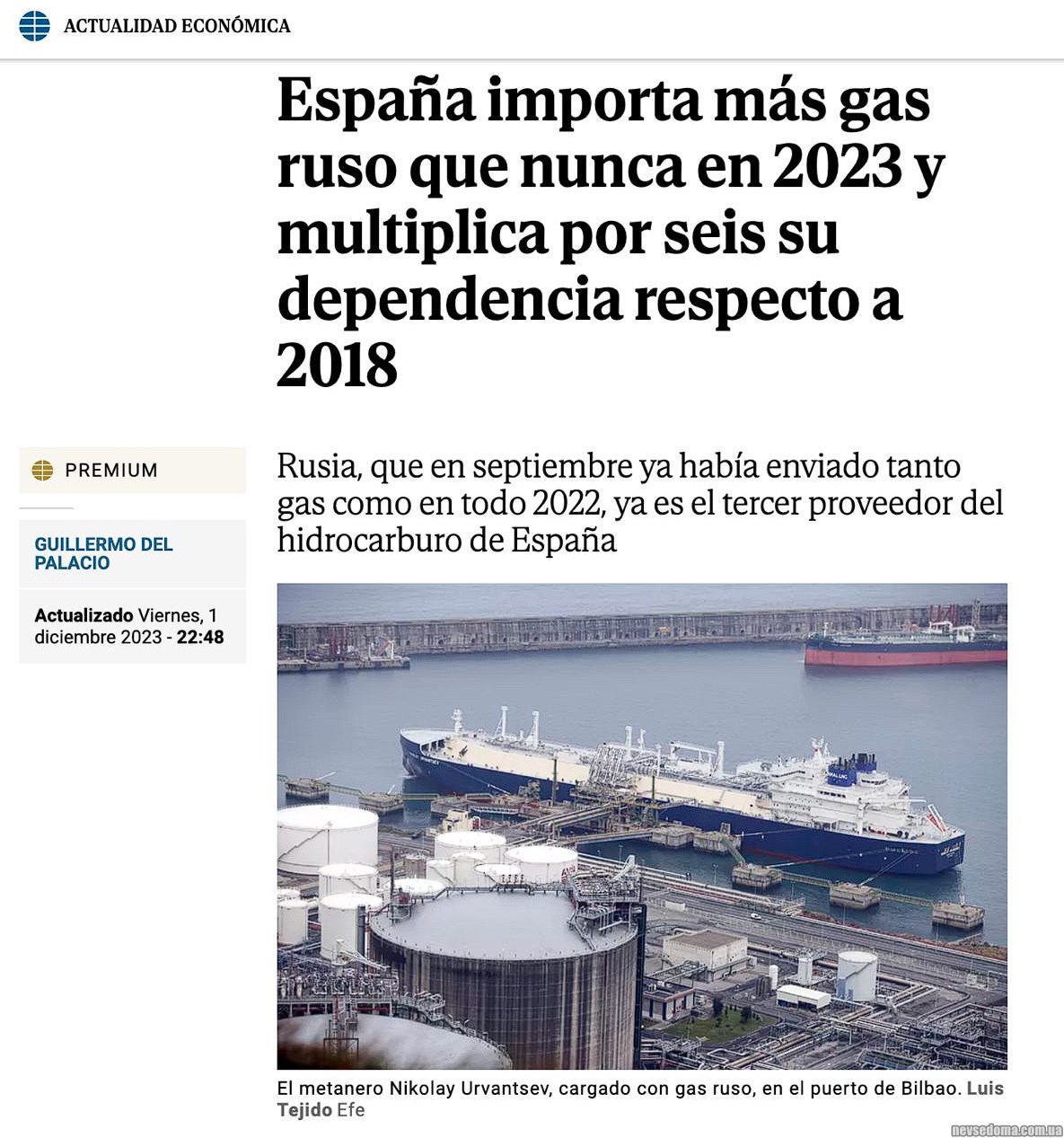 ACTUALIDAD ECONÓMICA

España importa más gas ruso que nunca en 2023 y multiplica por seis su dependencia respecto a 2018

PREMIUM

GUILLERMO DEL PALACIO

Actualizado Viernes, 1 diciembre 2023 - 22:48

Rusia, que en septiembre ya había enviado tanto gas como en todo 2022, ya es el tercer proveedor del hidrocarburo de España

El metanero Nikolay Urvantsev, cargado con gas ruso, en el puerto de Bilbao. Luis Tejido Efe

nevsedoma.com.ua